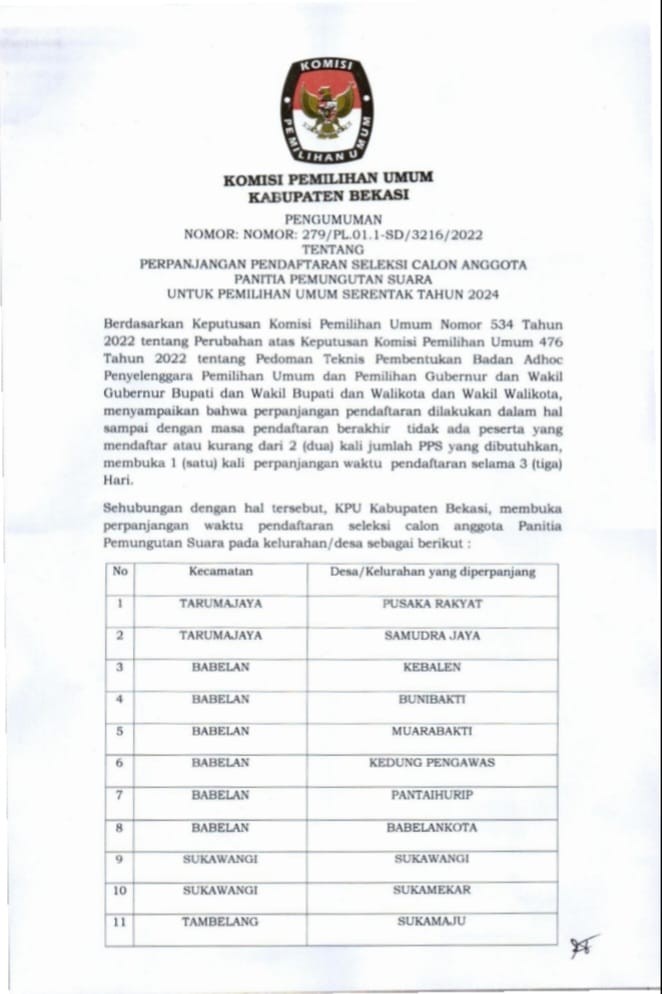 KOMISI PEMILIHAN UMUM

KOMISI PEMILIHAN UMUM
KABUPATEN BEKASI

PENGUMUMAN
NOMOR: NOMOR: 279/PL.01.1-SD/3216/2022
TENTANG
PERPANJANGAN PENDAFTARAN SELEKSI CALON ANGGOTA PANITIA PEMUNGUTAN SUARA
UNTUK PEMILIHAN UMUM SERENTAK TAHUN 2024

Berdasarkan Keputusan Komisi Pemilihan Umum Nomor 534 Tahun 2022 tentang Perubahan atas Keputusan Komisi Pemilihan Umum 476 Tahun 2022 tentang Pedoman Teknis Pembentukan Badan Adhoc Penyelenggara Pemilihan Umum dan Pemilihan Gubernur dan Wakil Gubernur Bupati dan Wakil Bupati dan Walikota dan Wakil Walikota, menyampaikan bahwa perpanjangan pendaftaran dilakukan dalam hal sampai dengan masa pendaftaran berakhir tidak ada peserta yang mendaftar atau kurang dari 2 (dua) kali jumlah PPS yang dibutuhkan, membuka 1 (satu) kali perpanjangan waktu pendaftaran selama 3 (tiga) Hari.

Sehubungan dengan hal tersebut, KPU Kabupaten Bekasi, membuka perpanjangan waktu pendaftaran seleksi calon anggota Panitia Pemungutan Suara pada kelurahan/desa sebagai berikut :

| No | Kecamatan | Desa/Kelurahan yang diperpanjang |
|---|---|---|
| 1 | TARUMAJAYA | PUSAKA RAKYAT |
| 2 | TARUMAJAYA | SAMUDRA JAYA |
| 3 | BABELAN | KEBALEN |
| 4 | BABELAN | BUNIBAKTI |
| 5 | BABELAN | MUARABAKTI |
| 6 | BABELAN | KEDUNG PENGAWAS |
| 7 | BABELAN | PANTAIHURIP |
| 8 | BABELAN | BABELANKOTA |
| 9 | SUKAWANGI | SUKAWANGI |
| 10 | SUKAWANGI | SUKAMEKAR |
| 11 | TAMBELANG | SUKAMAJU |